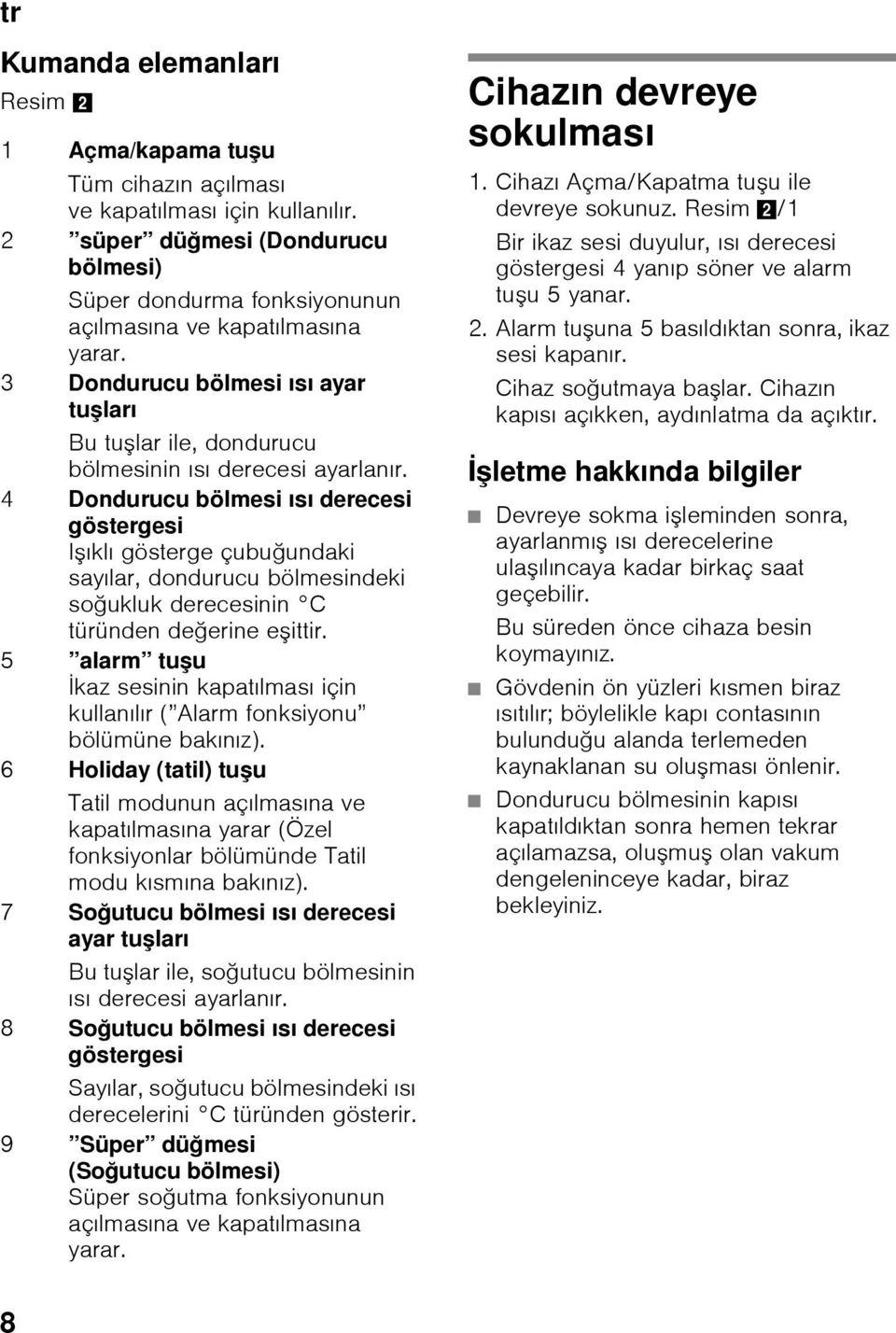 tr

Kumanda elemanları

Resim 2

1 Açma/kapama tuşu

Tüm cihazın açılması ve kapatılması için kullanılır.

2 ”süper” düğmesi (Dondurucu bölmesi)

Süper dondurma fonksiyonunun açılmasına ve kapatılmasına yarar.

3 Dondurucu bölmesi ısı ayar tuşları

Bu tuşlar ile, dondurucu bölmesinin ısı derecesi ayarlanır.

4 Dondurucu bölmesi ısı derecesi göstergesi

Işıklı gösterge çubuğundaki sayılar, dondurucu bölmesindeki soğukluk derecesinin °C türünden değerine eşittir.

5 ”alarm” tuşu

İkaz sesinin kapatılması için kullanılır (”Alarm fonksiyonu” bölümüne bakınız).

6 Holiday (tatil) tuşu

Tatil modunun açılmasına ve kapatılmasına yarar (Özel fonksiyonlar bölümünde Tatil modu kısmına bakınız).

7 Soğutucu bölmesi ısı derecesi ayar tuşları

Bu tuşlar ile, soğutucu bölmesinin ısı derecesi ayarlanır.

8 Soğutucu bölmesi ısı derecesi göstergesi

Sayılar, soğutucu bölmesindeki ısı derecelerini °C türünden gösterir.

9 ”Süper” düğmesi (Soğutucu bölmesi)

Süper soğutma fonksiyonunun açılmasına ve kapatılmasına yarar.

Cihazın devreye sokulması

1. Cihazı Açma/Kapatma tuşu ile devreye sokunuz. Resim 2/1

Bir ikaz sesi duyulur, ısı derecesi göstergesi 4 yanıp söner ve alarm tuşu 5 yanar.

2. Alarm tuşuna 5 basıldıktan sonra, ikaz sesi kapanır.

Cihaz soğutmaya başlar. Cihazın kapısı açıkken, aydınlatma da açıktır.

İşletme hakkında bilgiler

■ Devreye sokma işleminden sonra, ayarlanmış ısı derecelerine ulaşılıncaya kadar birkaç saat geçebilir.

Bu süreden önce cihaza besin koymayınız.

■ Gövdenin ön yüzleri kısmen biraz ısıtılır; böylelikle kapı contasının bulunduğu alanda terlemeden kaynaklanan su oluşması önlenir.

■ Dondurucu bölmesinin kapısı kapatıldıktan sonra hemen tekrar açılamazsa, oluşmuş olan vakum dengeleninceye kadar, biraz bekleyiniz.

8